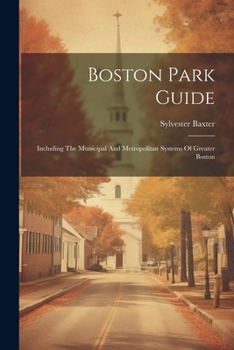 Boston Park Guide

Sylvester Baxter

Including The Municipal And Metropolitan Systems Of Greater Boston